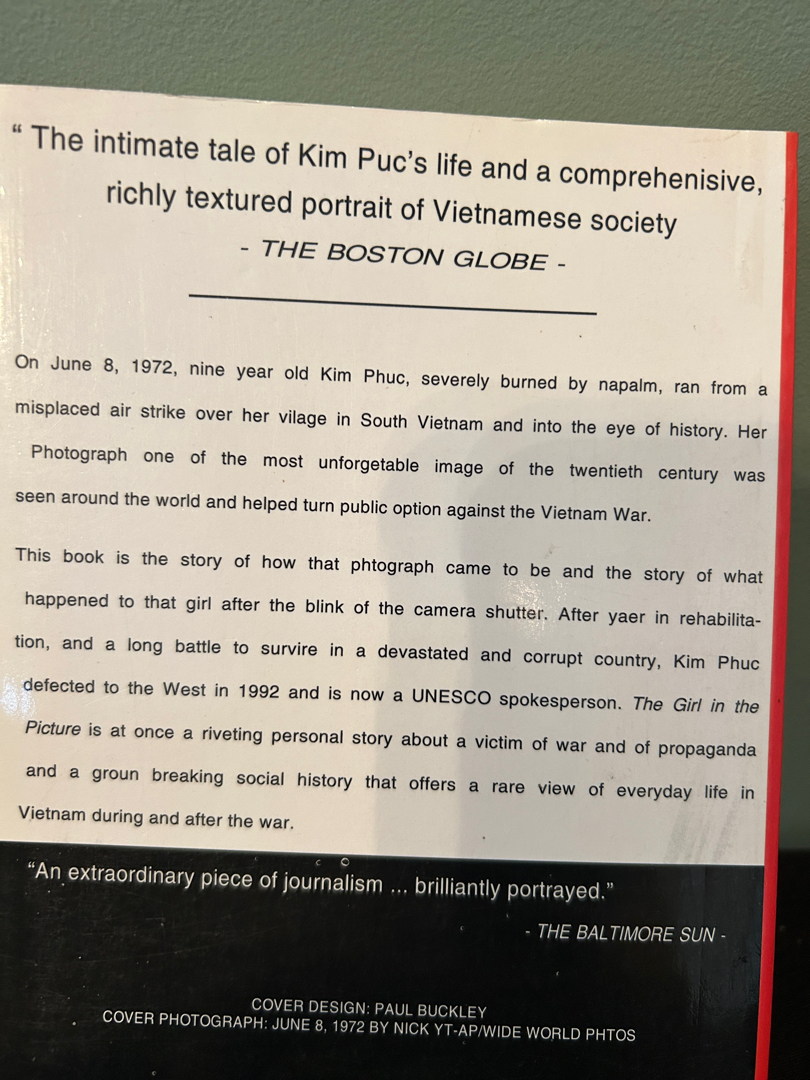 " The intimate tale of Kim Puc's life and a comprehenisive, richly textured portrait of Vietnamese society

- THE BOSTON GLOBE -

On June 8, 1972, nine year old Kim Phuc, severely burned by napalm, ran from a misplaced air strike over her vilage in South Vietnam and into the eye of history. Her Photograph one of the most unforgetable image of the twentieth century was seen around the world and helped turn public option against the Vietnam War.

This book is the story of how that phtograph came to be and the story of what happened to that girl after the blink of the camera shutter. After yaer in rehabilitation, and a long battle to survire in a devastated and corrupt country, Kim Phuc defected to the West in 1992 and is now a UNESCO spokesperson. The Girl in the Picture is at once a riveting personal story about a victim of war and of propaganda and a groun breaking social history that offers a rare view of everyday life in Vietnam during and after the war.

"An extraordinary piece of journalism ... brilliantly portrayed."

- THE BALTIMORE SUN -

COVER DESIGN: PAUL BUCKLEY
COVER PHOTOGRAPH: JUNE 8, 1972 BY NICK YT-AP/WIDE WORLD PHTOS